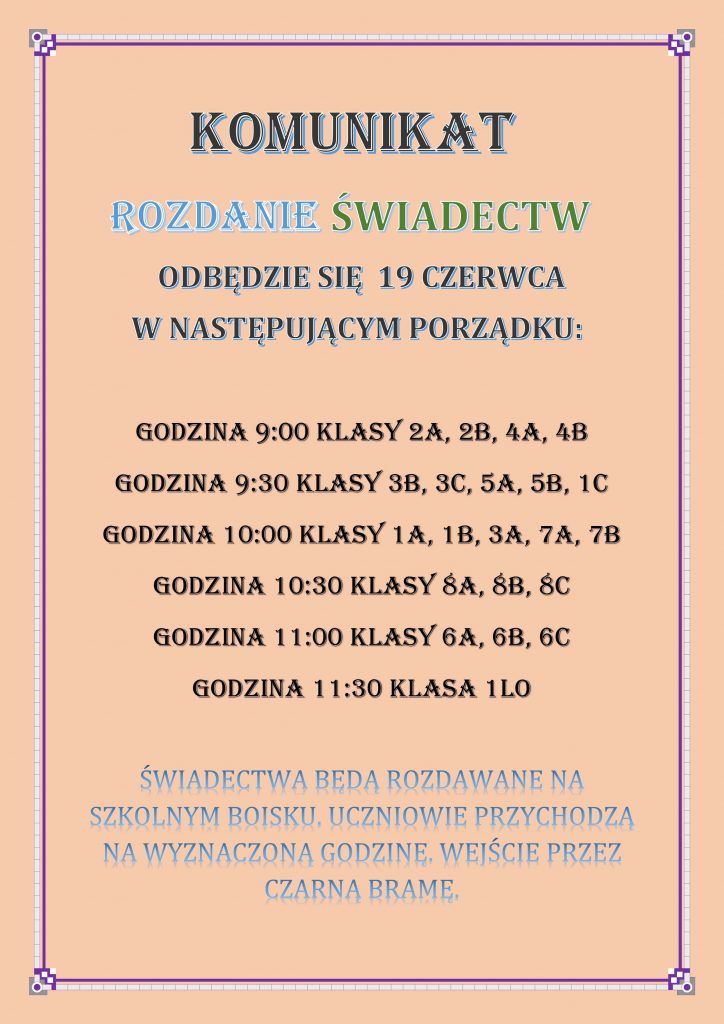 KOMUNIKAT

ROZDANIE ŚWIADECTW

ODBĘDZIE SIĘ 19 CZERWCA W NASTĘPUJĄCYM PORZĄDKU:

GODZINA 9:00 KLASY 2A, 2B, 4A, 4B

GODZINA 9:30 KLASY 3B, 3C, 5A, 5B, 1C

GODZINA 10:00 KLASY 1A, 1B, 3A, 7A, 7B

GODZINA 10:30 KLASY 8A, 8B, 8C

GODZINA 11:00 KLASY 6A, 6B, 6C

GODZINA 11:30 KLASA 1LO

ŚWIADECTWA BĘDĄ ROZDAWANE NA SZKOLNYM BOISKU. UCZNIOWIE PRZYCHODZĄ NA WYZNACZONĄ GODZINĘ. WEJŚCIE PRZEZ CZARNĄ BRAMĘ.